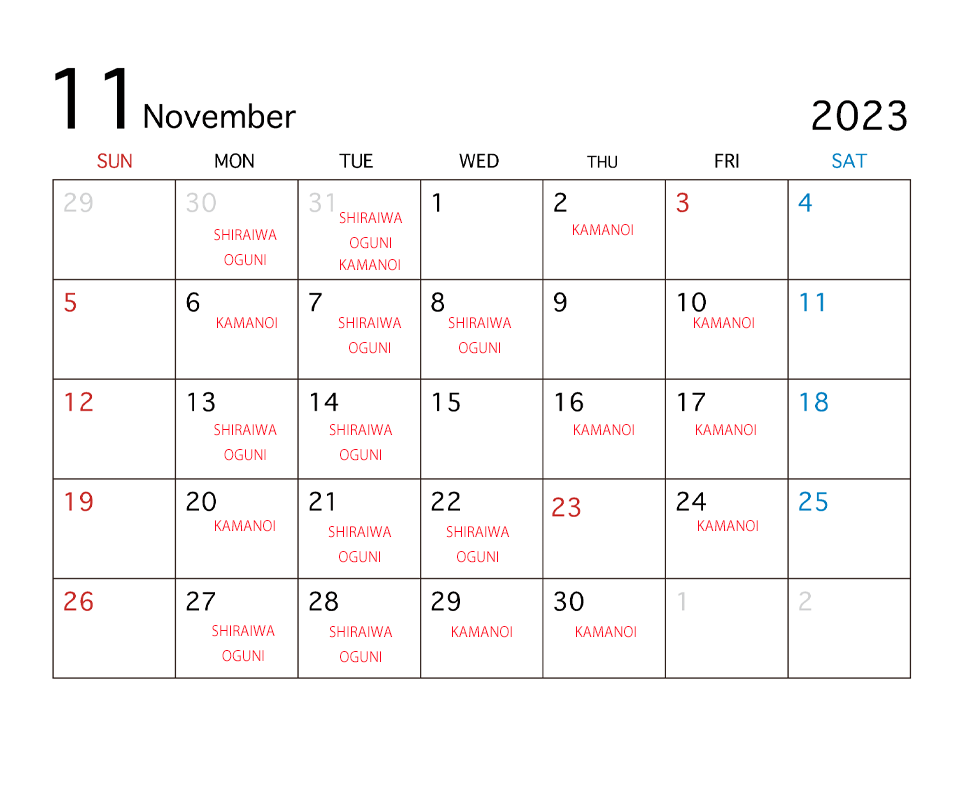 11 November

2023

| SUN | MON | TUE | WED | THU | FRI | SAT |
|---|---|---|---|---|---|---|
| 29 | 30 SHIRAIWA OGUNI | 31 SHIRAIWA OGUNI KAMANOI | 1 | 2 KAMANOI | 3 | 4 |
| 5 | 6 KAMANOI | 7 SHIRAIWA OGUNI | 8 SHIRAIWA OGUNI | 9 | 10 KAMANOI | 11 |
| 12 | 13 SHIRAIWA OGUNI | 14 SHIRAIWA OGUNI | 15 | 16 KAMANOI | 17 KAMANOI | 18 |
| 19 | 20 KAMANOI | 21 SHIRAIWA OGUNI | 22 SHIRAIWA OGUNI | 23 | 24 KAMANOI | 25 |
| 26 | 27 SHIRAIWA OGUNI | 28 SHIRAIWA OGUNI | 29 KAMANOI | 30 KAMANOI | 1 | 2 |